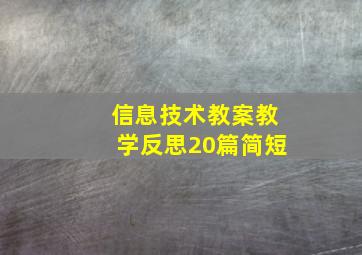 信息技术教案教学反思20篇简短